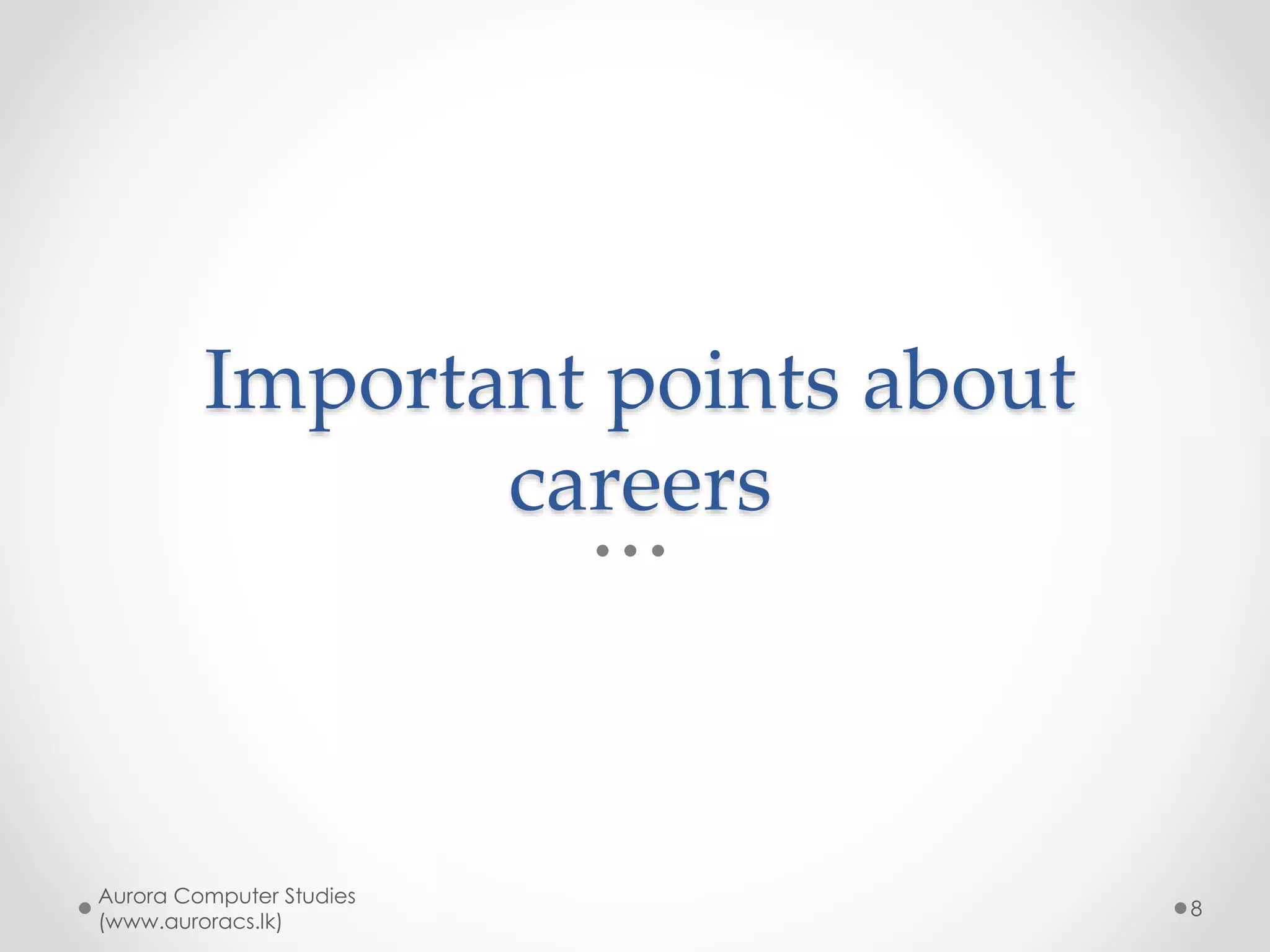 Important points about careers

Aurora Computer Studies (www.auroracs.lk)

8